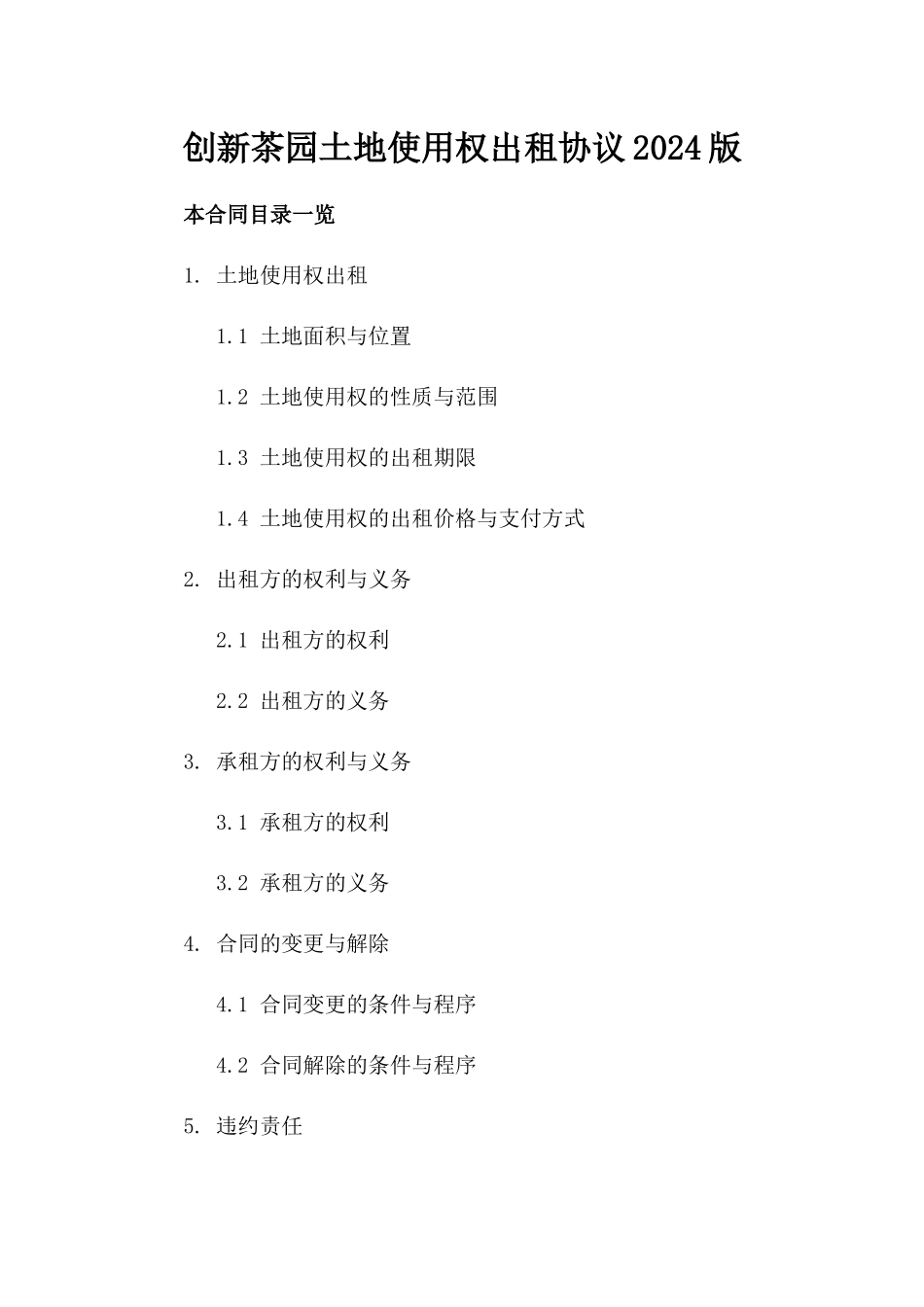 创新茶园土地使用权出租协议2024版

本合同目录一览

1. 土地使用权出租

1.1 土地面积与位置

1.2 土地使用权的性质与范围

1.3 土地使用权的出租期限

1.4 土地使用权的出租价格与支付方式

2. 出租方的权利与义务

2.1 出租方的权利

2.2 出租方的义务

3. 承租方的权利与义务

3.1 承租方的权利

3.2 承租方的义务

4. 合同的变更与解除

4.1 合同变更的条件与程序

4.2 合同解除的条件与程序

5. 违约责任